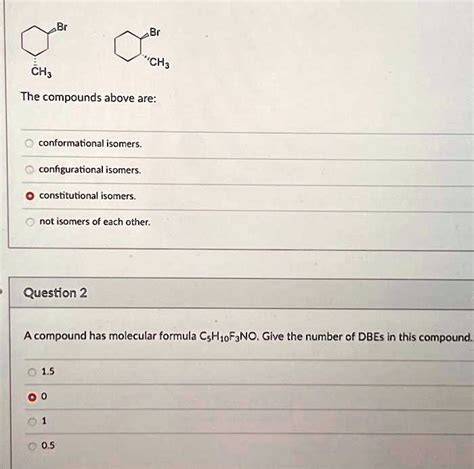 Br

$CH_3$

Br

$CH_3$

The compounds above are:

conformational isomers.

configurational isomers.

constitutional isomers.

not isomers of each other.

Question 2

A compound has molecular formula $C_5H_{10}F_3NO$. Give the number of DBEs in this compound.

1.5

0

1

0.5